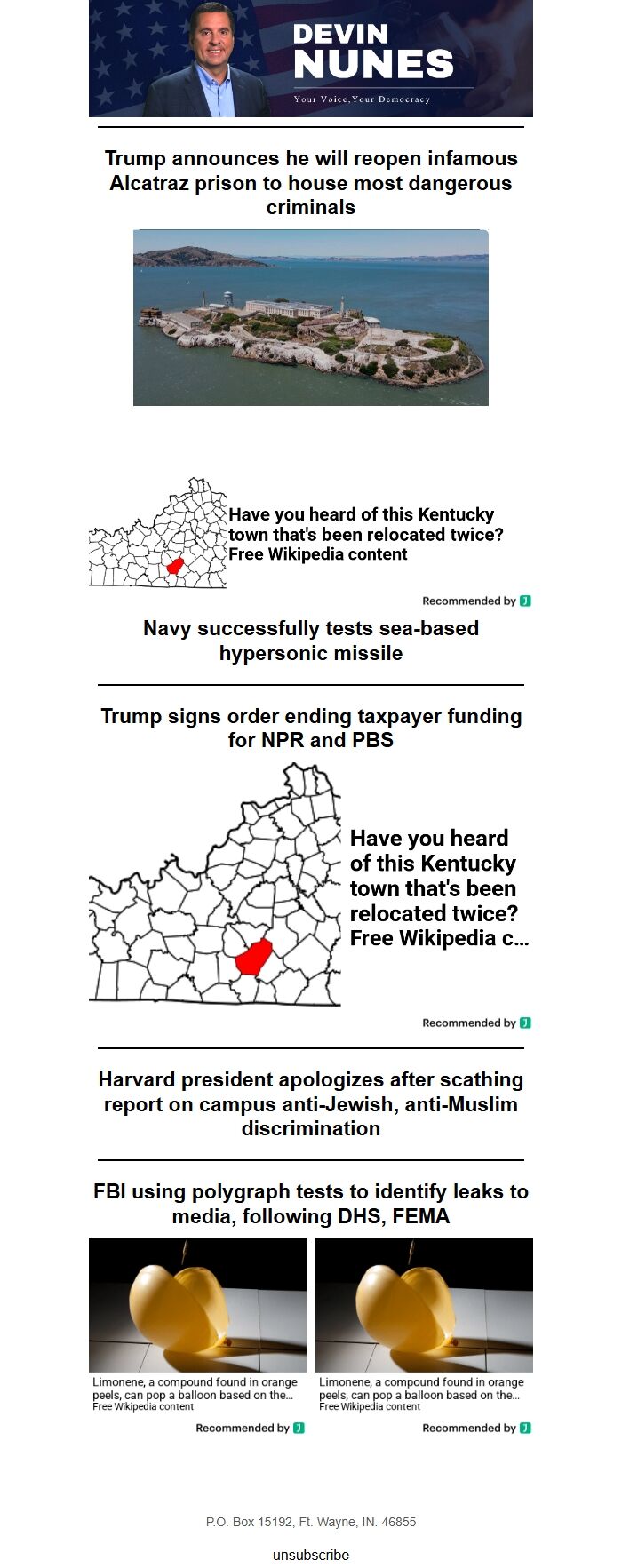 DEVIN NUNES
Your Voice,Your Democracy

Trump announces he will reopen infamous Alcatraz prison to house most dangerous criminals

Have you heard of this Kentucky town that's been relocated twice? Free Wikipedia content

Recommended by

Navy successfully tests sea-based hypersonic missile

Trump signs order ending taxpayer funding for NPR and PBS

Have you heard of this Kentucky town that's been relocated twice? Free Wikipedia c...

Recommended by

Harvard president apologizes after scathing report on campus anti-Jewish, anti-Muslim discrimination

FBI using polygraph tests to identify leaks to media, following DHS, FEMA

Limonene, a compound found in orange peels, can pop a balloon based on the...
Free Wikipedia content

Recommended by

Limonene, a compound found in orange peels, can pop a balloon based on the...
Free Wikipedia content

Recommended by

P.O. Box 15192, Ft. Wayne, IN. 46855

unsubscribe